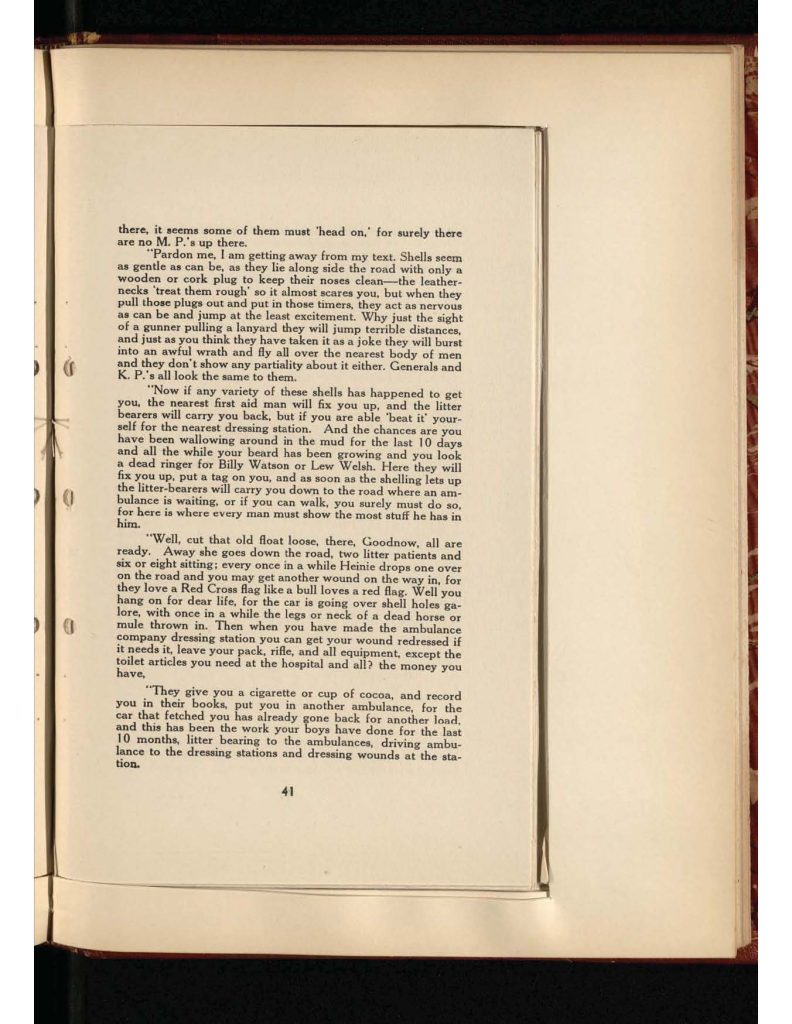 there, it seems some of them must 'head on,' for surely there are no M. P.'s up there.

"Pardon me, I am getting away from my text. Shells seem as gentle as can be, as they lie along side the road with only a wooden or cork plug to keep their noses clean—the leathernecks 'treat them rough' so it almost scares you, but when they pull those plugs out and put in those timers, they act as nervous as can be and jump at the least excitement. Why just the sight of a gunner pulling a lanyard they will jump terrible distances, and just as you think they have taken it as a joke they will burst into an awful wrath and fly all over the nearest body of men and they don't show any partiality about it either. Generals and K. P.'s all look the same to them.

"Now if any variety of these shells has happened to get you, the nearest first aid man will fix you up, and the litter bearers will carry you back, but if you are able 'beat it' yourself for the nearest dressing station. And the chances are you have been wallowing around in the mud for the last 10 days and all the while your beard has been growing and you look a dead ringer for Billy Watson or Lew Welsh. Here they will fix you up, put a tag on you, and as soon as the shelling lets up the litter-bearers will carry you down to the road where an ambulance is waiting, or if you can walk, you surely must do so, for here is where every man must show the most stuff he has in him.

"Well, cut that old float loose, there, Goodnow, all are ready. Away she goes down the road, two litter patients and six or eight sitting; every once in a while Heinie drops one over on the road and you may get another wound on the way in, for they love a Red Cross flag like a bull loves a red flag. Well you hang on for dear life, for the car is going over shell holes galore, with once in a while the legs or neck of a dead horse or mule thrown in. Then when you have made the ambulance company dressing station you can get your wound redressed if it needs it, leave your pack, rifle, and all equipment, except the toilet articles you need at the hospital and all? the money you have,

"They give you a cigarette or cup of cocoa, and record you in their books, put you in another ambulance, for the car that fetched you has already gone back for another load, and this has been the work your boys have done for the last 10 months, litter bearing to the ambulances, driving ambulance to the dressing stations and dressing wounds at the station.

41